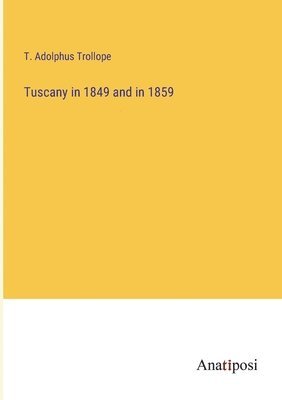 T. Adolphus Trollope

Tuscany in 1849 and in 1859

Anatiposi